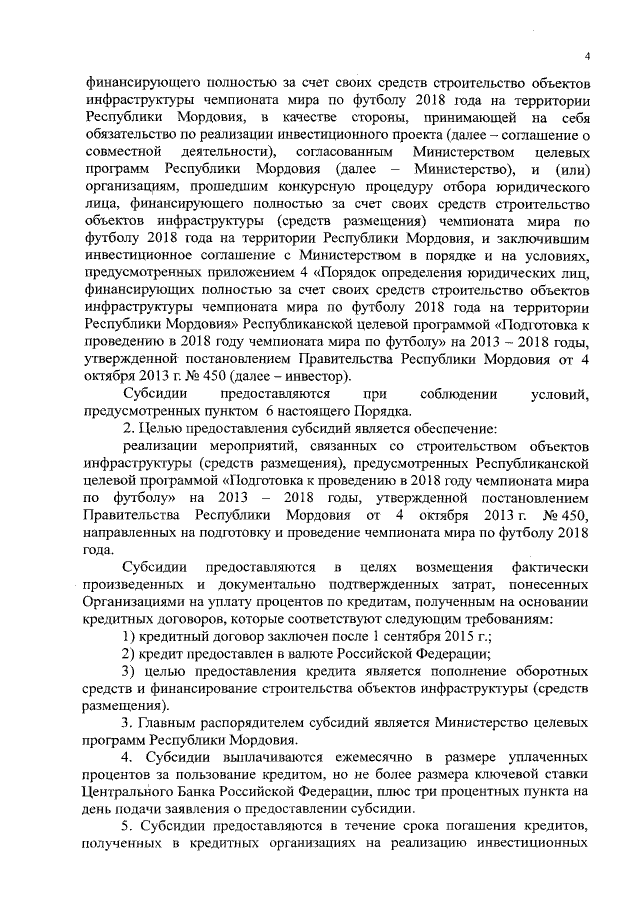 4

финансирующего полностью за счет своих средств строительство объектов инфраструктуры чемпионата мира по футболу 2018 года на территории Республики Мордовия, в качестве стороны, принимающей на себя обязательство по реализации инвестиционного проекта (далее – соглашение о совместной деятельности), согласованным Министерством целевых программ Республики Мордовия (далее – Министерство), и (или) организациям, прошедшим конкурсную процедуру отбора юридического лица, финансирующего полностью за счет своих средств строительство объектов инфраструктуры (средств размещения) чемпионата мира по футболу 2018 года на территории Республики Мордовия, и заключившим инвестиционное соглашение с Министерством в порядке и на условиях, предусмотренных приложением 4 «Порядок определения юридических лиц, финансирующих полностью за счет своих средств строительство объектов инфраструктуры чемпионата мира по футболу 2018 года на территории Республики Мордовия» Республиканской целевой программой «Подготовка к проведению в 2018 году чемпионата мира по футболу» на 2013 – 2018 годы, утвержденной постановлением Правительства Республики Мордовия от 4 октября 2013 г. № 450 (далее – инвестор).

Субсидии предоставляются при соблюдении условий, предусмотренных пунктом 6 настоящего Порядка.

2. Целью предоставления субсидий является обеспечение:

реализации мероприятий, связанных со строительством объектов инфраструктуры (средств размещения), предусмотренных Республиканской целевой программой «Подготовка к проведению в 2018 году чемпионата мира по футболу» на 2013 – 2018 годы, утвержденной постановлением Правительства Республики Мордовия от 4 октября 2013 г. № 450, направленных на подготовку и проведение чемпионата мира по футболу 2018 года.

Субсидии предоставляются в целях возмещения фактически произведенных и документально подтвержденных затрат, понесенных Организациями на уплату процентов по кредитам, полученным на основании кредитных договоров, которые соответствуют следующим требованиям:

1) кредитный договор заключен после 1 сентября 2015 г.;

2) кредит предоставлен в валюте Российской Федерации;

3) целью предоставления кредита является пополнение оборотных средств и финансирование строительства объектов инфраструктуры (средств размещения).

3. Главным распорядителем субсидий является Министерство целевых программ Республики Мордовия.

4. Субсидии выплачиваются ежемесячно в размере уплаченных процентов за пользование кредитом, но не более размера ключевой ставки Центрального Банка Российской Федерации, плюс три процентных пункта на день подачи заявления о предоставлении субсидии.

5. Субсидии предоставляются в течение срока погашения кредитов, полученных в кредитных организациях на реализацию инвестиционных